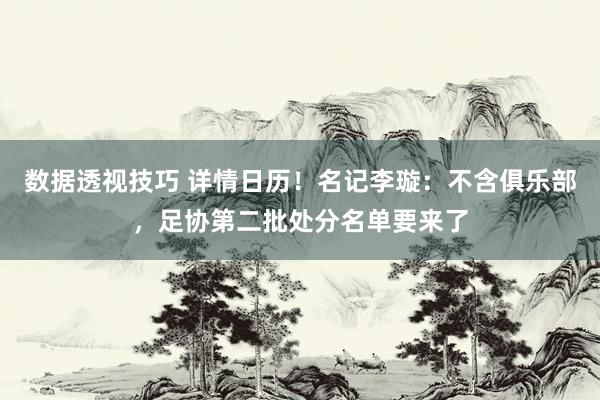 数据透视技巧 详情日历！名记李璇：不含俱乐部，足协第二批处分名单要来了